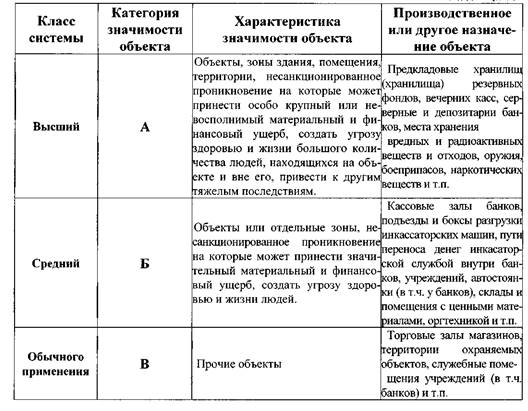 | Класс системы | Категория значимости объекта | Характеристика значимости объекта | Производственное или другое назначение объекта |
|---|---|---|---|
| Высший | А | Объекты, зоны здания, помещения, территории, несанкционированное проникновение на которые может принести особо крупный или невосполнимый материальный и финансовый ущерб, создать угрозу здоровью и жизни большого количества людей, находящихся на объекте и вне его, привести к другим тяжелым последствиям. | Предкладовые хранилищ (хранилища) резервных фондов, вечерних касс, серверные и депозитарии банков, места хранения вредных и радиоактивных веществ и отходов, оружия, боеприпасов, наркотических веществ и т.п. |
| Средний | Б | Объекты или отдельные зоны, несанкционированное проникновение на которые может принести значительный материальный и финансовый ущерб, создать угрозу здоровью и жизни людей. | Кассовые залы банков, подъезды и боксы разгрузки инкассаторских машин, пути переноса денег инкасаторской службой внутри банков, учреждений, автостоянки (в т.ч. у банков), склады и помещения с ценными материалами, оргтехникой и т.п. |
| Обычного применения | В | Прочие объекты | Торговые залы магазинов, территории охраняемых объектов, служебные помещения учреждений (в т.ч. банков) и т.п. |